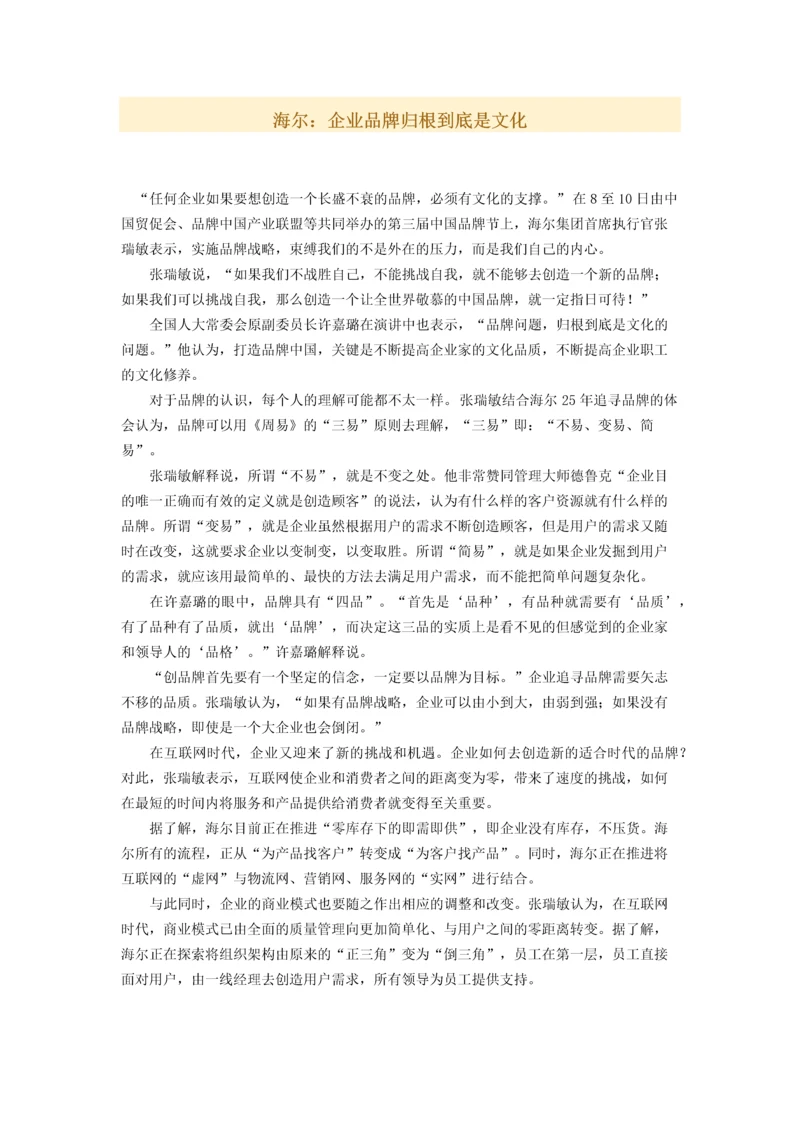 海尔：企业品牌归根到底是文化

“任何企业如果要想创造一个长盛不衰的品牌，必须有文化的支撑。”在 8 至 10 日由中国贸促会、品牌中国产业联盟等共同举办的第三届中国品牌节上，海尔集团首席执行官张瑞敏表示，实施品牌战略，束缚我们的不是外在的压力，而是我们自己的内心。

张瑞敏说，“如果我们不战胜自己，不能挑战自我，就不能够去创造一个新的品牌；如果我们可以挑战自我，那么创造一个让全世界敬慕的中国品牌，就一定指日可待！”

全国人大常委会原副委员长许嘉璐在演讲中也表示，“品牌问题，归根到底是文化的问题。”他认为，打造品牌中国，关键是不断提高企业家的文化品质，不断提高企业职工的文化修养。

对于品牌的认识，每个人的理解可能都不太一样。张瑞敏结合海尔 25 年追寻品牌的体会认为，品牌可以用《周易》的“三易”原则去理解，“三易”即：“不易、变易、简易”。

张瑞敏解释说，所谓“不易”，就是不变之处。他非常赞同管理大师德鲁克“企业目的唯一正确而有效的定义就是创造顾客”的说法，认为有什么样的客户资源就有什么样的品牌。所谓“变易”，就是企业虽然根据用户的需求不断创造顾客，但是用户的需求又随时在改变，这就要求企业以变制变，以变取胜。所谓“简易”，就是如果企业发掘到用户的需求，就应该用最简单的、最快的方法去满足用户需求，而不能把简单问题复杂化。

在许嘉璐的眼中，品牌具有“四品”。“首先是‘品种’，有品种就需要有‘品质’，有了品种有了品质，就出‘品牌’，而决定这三品的实质上是看不见的但感觉到的企业家和领导人的‘品格’。”许嘉璐解释说。

“创品牌首先要有一个坚定的信念，一定要以品牌为目标。”企业追寻品牌需要矢志不移的品质。张瑞敏认为，“如果有品牌战略，企业可以由小到大，由弱到强；如果没有品牌战略，即使是一个大企业也会倒闭。”

在互联网时代，企业又迎来了新的挑战和机遇。企业如何去创造新的适合时代的品牌？对此，张瑞敏表示，互联网使企业和消费者之间的距离变为零，带来了速度的挑战，如何在最短的时间内将服务和产品提供给消费者就变得至关重要。

据了解，海尔目前正在推进“零库存下的即需即供”，即企业没有库存，不压货。海尔所有的流程，正从“为产品找客户”转变成“为客户找产品”。同时，海尔正在推进将互联网的“虚网”与物流网、营销网、服务网的“实网”进行结合。

与此同时，企业的商业模式也要随之作出相应的调整和改变。张瑞敏认为，在互联网时代，商业模式已由全面的质量管理向更加简单化、与用户之间的零距离转变。据了解，海尔正在探索将组织架构由原来的“正三角”变为“倒三角”，员工在第一层，员工直接面对用户，由一线经理去创造用户需求，所有领导为员工提供支持。